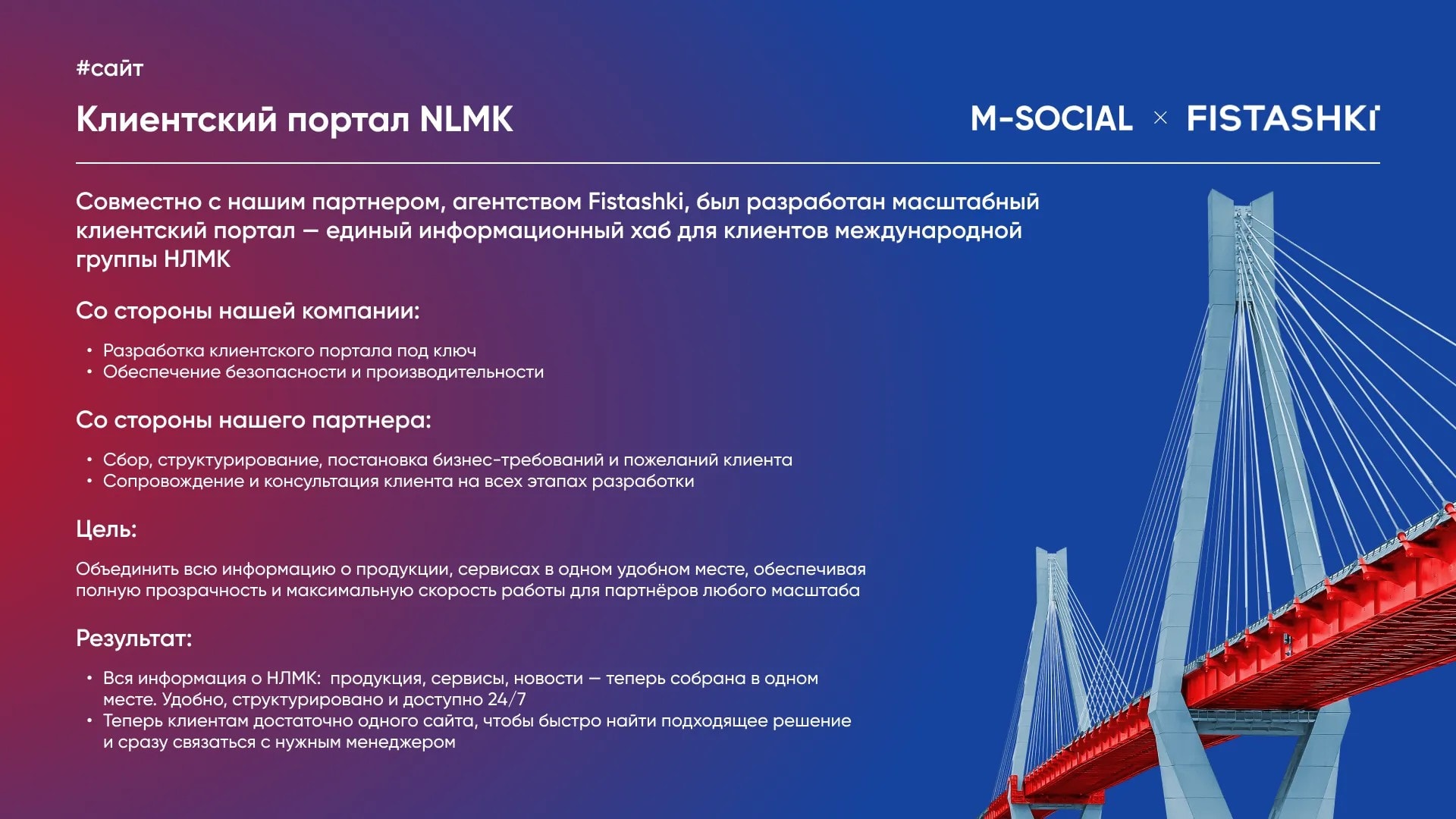 #сайт

Клиентский портал NLMK

M-SOCIAL × FISTASHKI

Совместно с нашим партнером, агентством Fistashki, был разработан масштабный клиентский портал — единый информационный хаб для клиентов международной группы НЛМК

Со стороны нашей компании:

• Разработка клиентского портала под ключ
• Обеспечение безопасности и производительности

Со стороны нашего партнера:

• Сбор, структурирование, постановка бизнес-требований и пожеланий клиента
• Сопровождение и консультация клиента на всех этапах разработки

Цель:

Объединить всю информацию о продукции, сервисах в одном удобном месте, обеспечивая полную прозрачность и максимальную скорость работы для партнёров любого масштаба

Результат:

• Вся информация о НЛМК: продукция, сервисы, новости — теперь собрана в одном месте. Удобно, структурировано и доступно 24/7
• Теперь клиентам достаточно одного сайта, чтобы быстро найти подходящее решение и сразу связаться с нужным менеджером